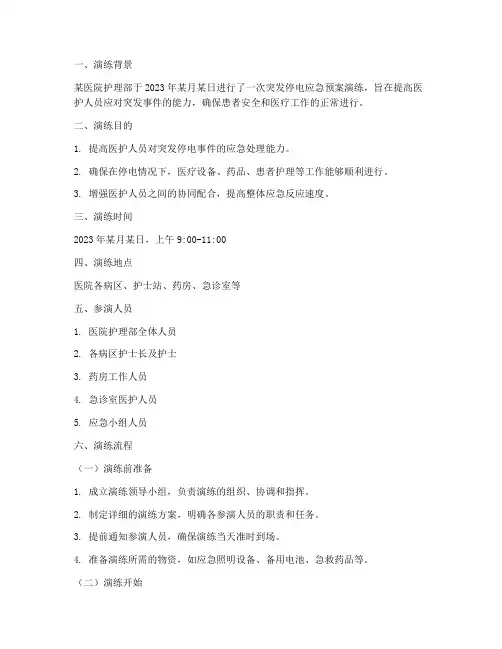 一、演练背景

某医院护理部于2023年某月某日进行了一次突发停电应急预案演练，旨在提高医护人员应对突发事件的能力，确保患者安全和医疗工作的正常进行。

二、演练目的

1. 提高医护人员对突发停电事件的应急处理能力。

2. 确保在停电情况下，医疗设备、药品、患者护理等工作能够顺利进行。

3. 增强医护人员之间的协同配合，提高整体应急反应速度。

三、演练时间

2023年某月某日，上午9:00-11:00

四、演练地点

医院各病区、护士站、药房、急诊室等

五、参演人员

1. 医院护理部全体人员

2. 各病区护士长及护士

3. 药房工作人员

4. 急诊室医护人员

5. 应急小组人员

六、演练流程

（一）演练前准备

1. 成立演练领导小组，负责演练的组织、协调和指挥。

2. 制定详细的演练方案，明确各参演人员的职责和任务。

3. 提前通知参演人员，确保演练当天准时到场。

4. 准备演练所需的物资，如应急照明设备、备用电池、急救药品等。

（二）演练开始